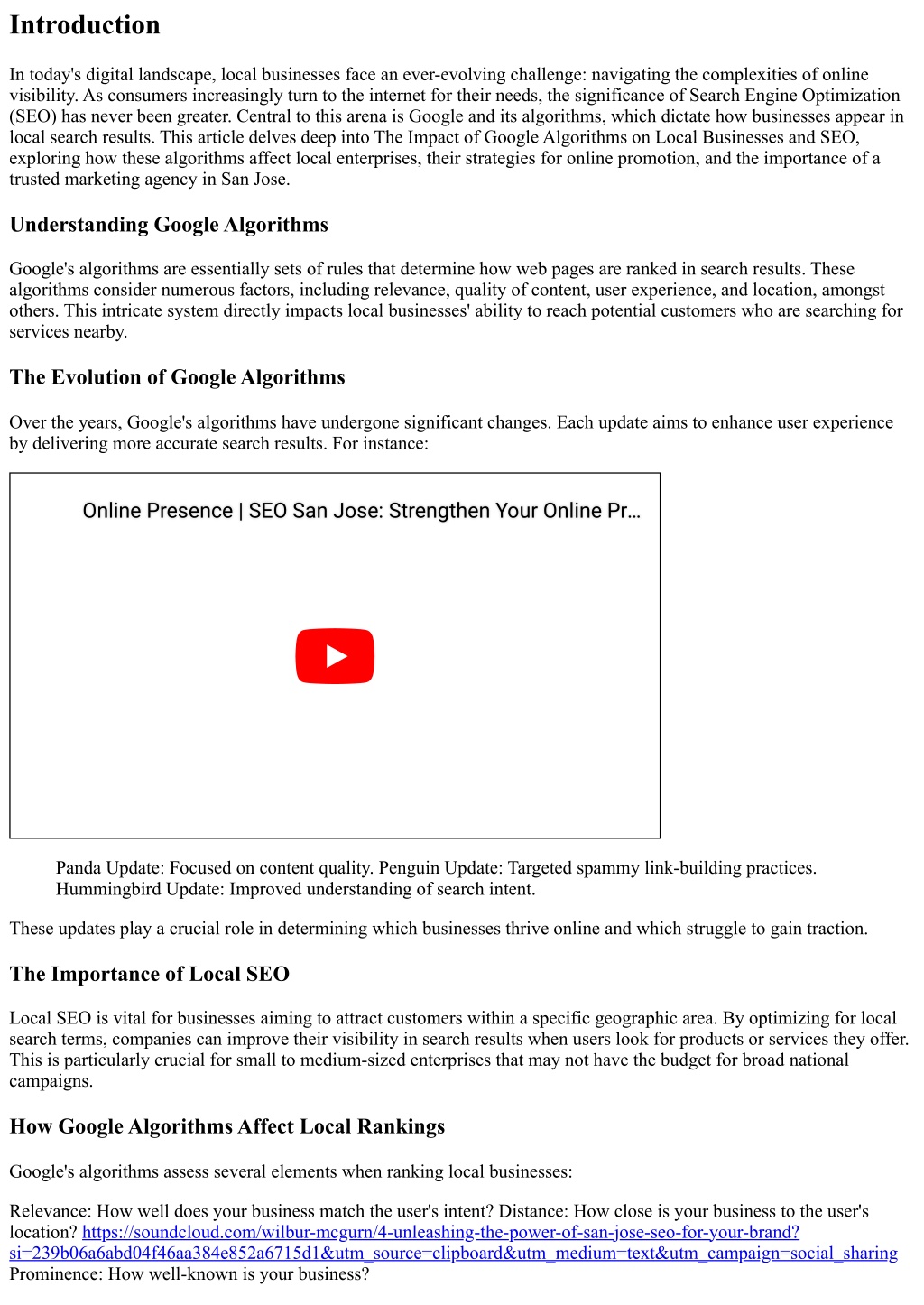 Introduction

In today's digital landscape, local businesses face an ever-evolving challenge: navigating the complexities of online visibility. As consumers increasingly turn to the internet for their needs, the significance of Search Engine Optimization (SEO) has never been greater. Central to this arena is Google and its algorithms, which dictate how businesses appear in local search results. This article delves deep into The Impact of Google Algorithms on Local Businesses and SEO, exploring how these algorithms affect local enterprises, their strategies for online promotion, and the importance of a trusted marketing agency in San Jose.

Understanding Google Algorithms

Google's algorithms are essentially sets of rules that determine how web pages are ranked in search results. These algorithms consider numerous factors, including relevance, quality of content, user experience, and location, amongst others. This intricate system directly impacts local businesses' ability to reach potential customers who are searching for services nearby.

The Evolution of Google Algorithms

Over the years, Google's algorithms have undergone significant changes. Each update aims to enhance user experience by delivering more accurate search results. For instance:

Online Presence | SEO San Jose: Strengthen Your Online Pr...

Panda Update: Focused on content quality. Penguin Update: Targeted spammy link-building practices. Hummingbird Update: Improved understanding of search intent.

These updates play a crucial role in determining which businesses thrive online and which struggle to gain traction.

The Importance of Local SEO

Local SEO is vital for businesses aiming to attract customers within a specific geographic area. By optimizing for local search terms, companies can improve their visibility in search results when users look for products or services they offer. This is particularly crucial for small to medium-sized enterprises that may not have the budget for broad national campaigns.

How Google Algorithms Affect Local Rankings

Google's algorithms assess several elements when ranking local businesses:

Relevance: How well does your business match the user's intent? Distance: How close is your business to the user's location? https://soundcloud.com/wilbur-mcgurn/4-unleashing-the-power-of-san-jose-seo-for-your-brand?si=239b06a6abd04f46aa384e852a6715d1&utm_source=clipboard&utm_medium=text&utm_campaign=social_sharing Prominence: How well-known is your business?